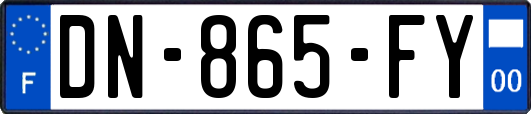 F
DN-865-FY
00